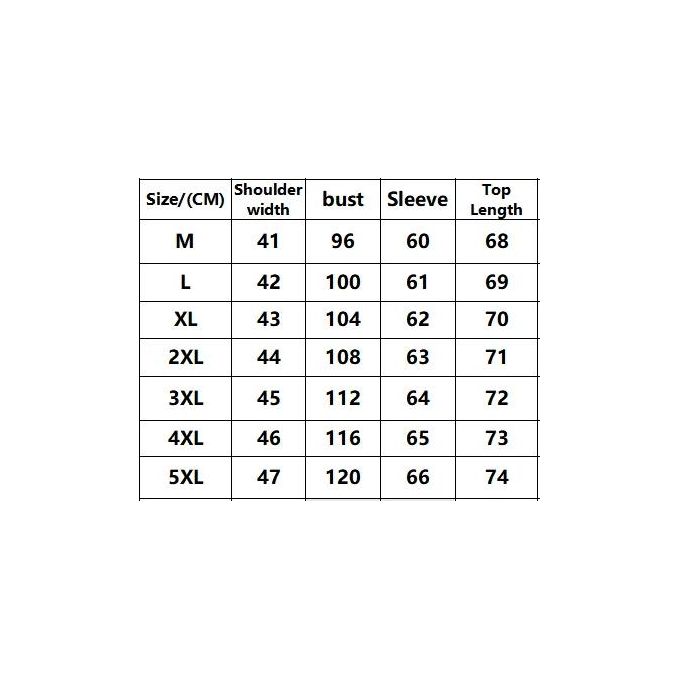 | Size/(CM) | Shoulder width | bust | Sleeve | Top Length |
|---|---|---|---|---|
| M | 41 | 96 | 60 | 68 |
| L | 42 | 100 | 61 | 69 |
| XL | 43 | 104 | 62 | 70 |
| 2XL | 44 | 108 | 63 | 71 |
| 3XL | 45 | 112 | 64 | 72 |
| 4XL | 46 | 116 | 65 | 73 |
| 5XL | 47 | 120 | 66 | 74 |